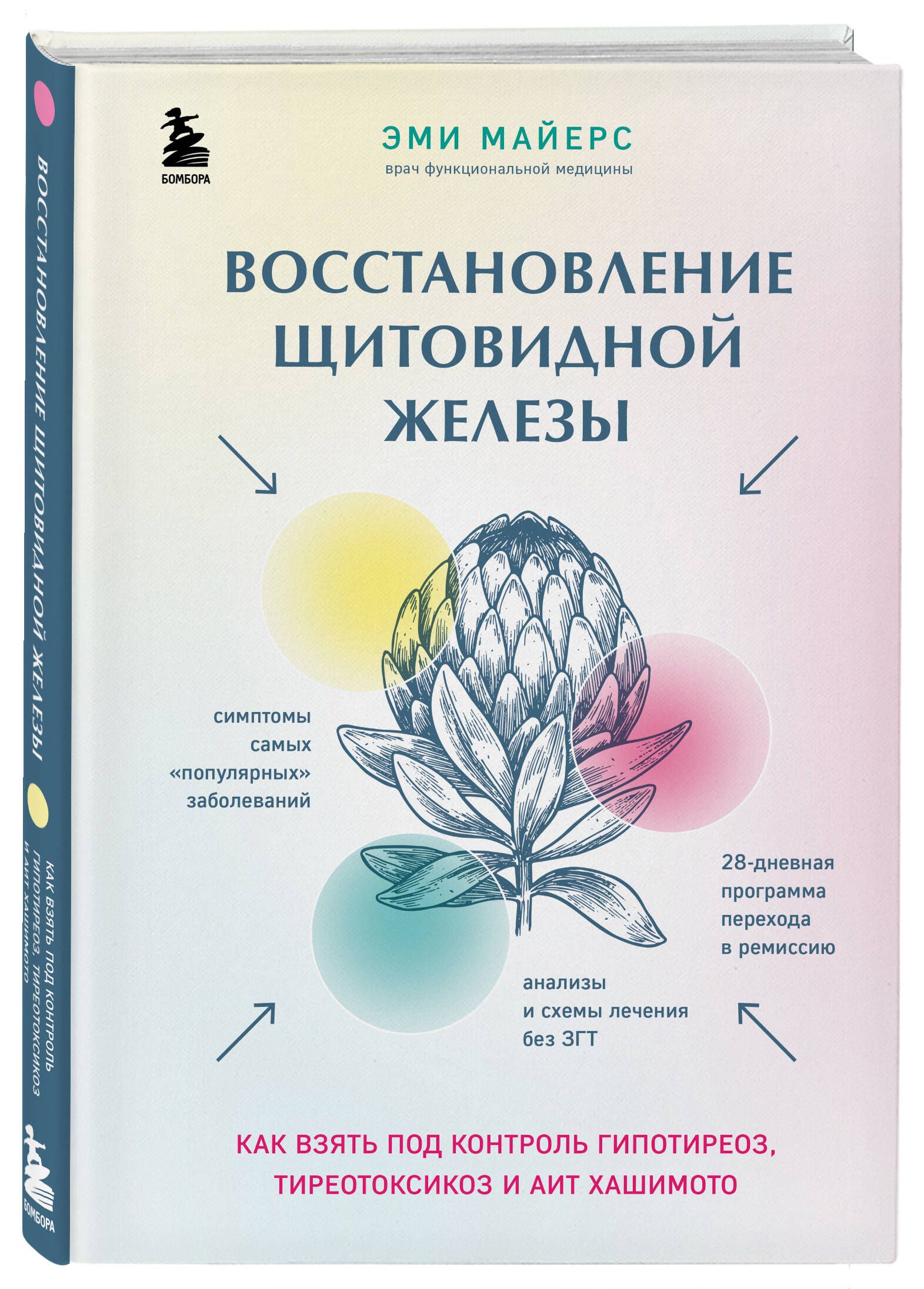 ВОССТАНОВЛЕНИЕ ЩИТОВИДНОЙ ЖЕЛЕЗЫ

КАК ВЗЯТЬ ПОД КОНТРОЛЬ ГИПОТИРЕОЗ, ТИРЕОТОКСИКОЗ И АИТ ХАШИМОТО

БОМБОРА

БОМБОРА

ЭМИ МАЙЕРС
врач функциональной медицины

ВОССТАНОВЛЕНИЕ ЩИТОВИДНОЙ ЖЕЛЕЗЫ

симптомы самых «популярных» заболеваний

28-дневная программа перехода в ремиссию

анализы и схемы лечения без ЗГТ

КАК ВЗЯТЬ ПОД КОНТРОЛЬ ГИПОТИРЕОЗ, ТИРЕОТОКСИКОЗ И АИТ ХАШИМОТО